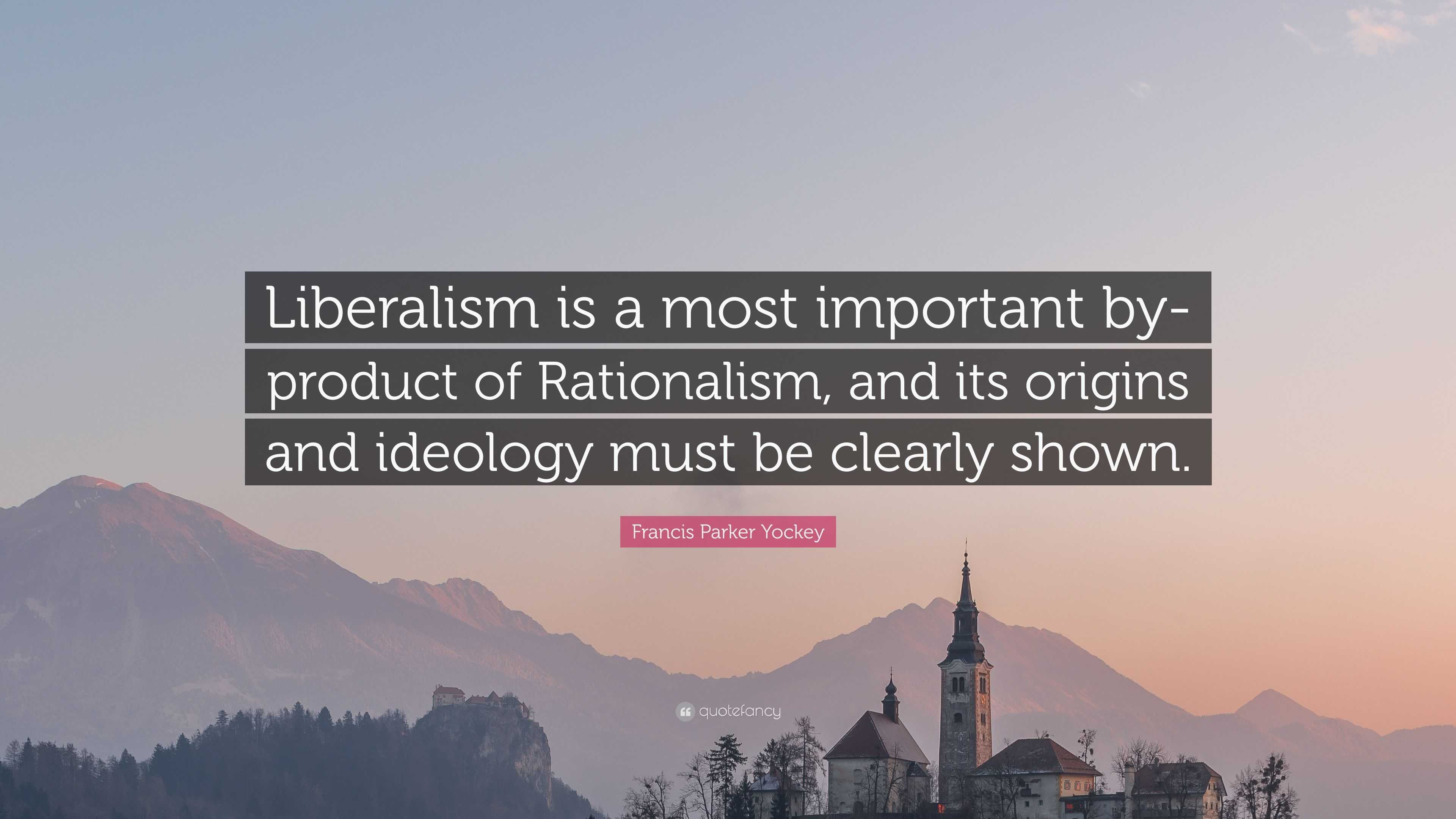 Liberalism is a most important by-product of Rationalism, and its origins and ideology must be clearly shown.

Francis Parker Yockey

quotefancy